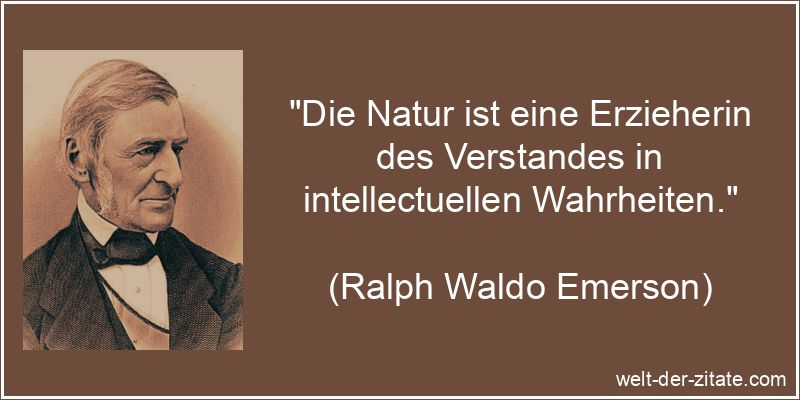 "Die Natur ist eine Erzieherin des Verstandes in intellectuellen Wahrheiten."

(Ralph Waldo Emerson)

welt-der-zitate.com